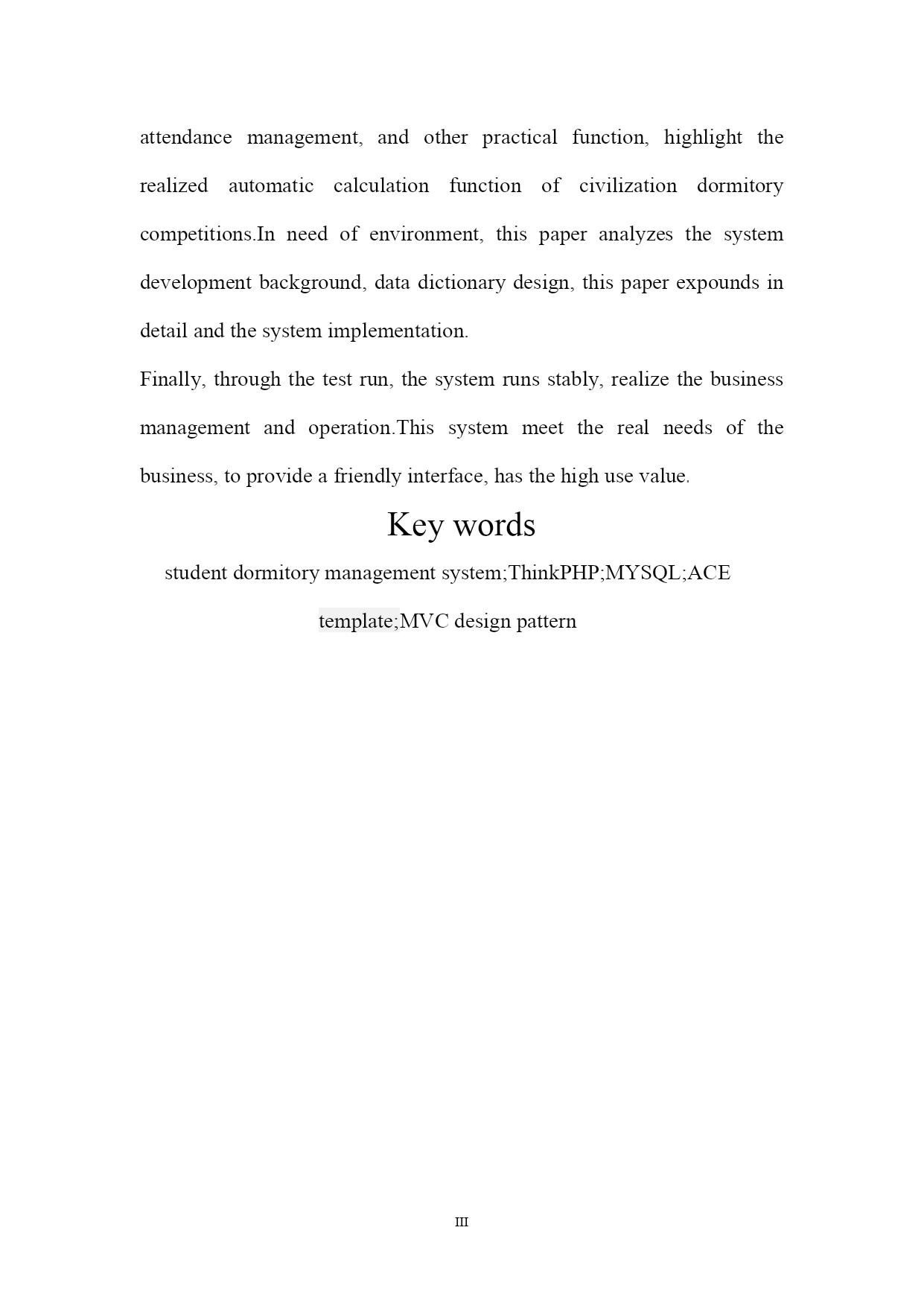 attendance management, and other practical function, highlight the realized automatic calculation function of civilization dormitory competitions.In need of environment, this paper analyzes the system development background, data dictionary design, this paper expounds in detail and the system implementation.

Finally, through the test run, the system runs stably, realize the business management and operation.This system meet the real needs of the business, to provide a friendly interface, has the high use value.

Key words

student dormitory management system;ThinkPHP;MYSQL;ACE template;MVC design pattern

III